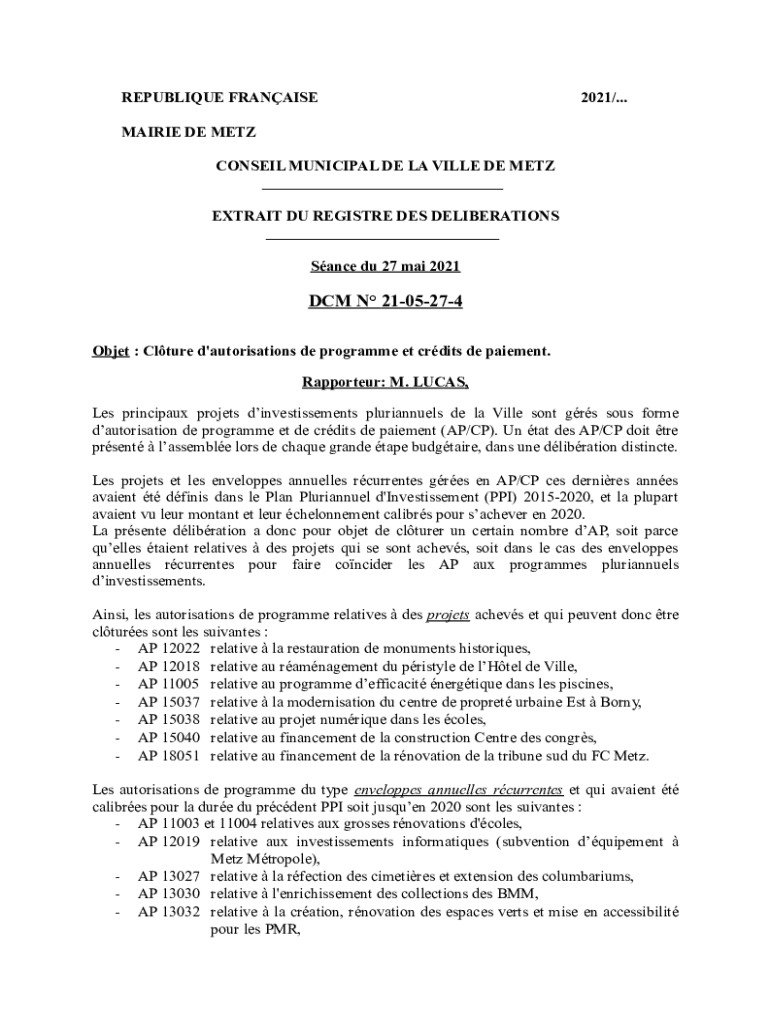 REPUBLIQUE FRANÇAISE 2021/...

MAIRIE DE METZ

CONSEIL MUNICIPAL DE LA VILLE DE METZ

EXTRAIT DU REGISTRE DES DELIBERATIONS

Séance du 27 mai 2021

DCM N° 21-05-27-4

Objet : Clôture d'autorisations de programme et crédits de paiement.

Rapporteur: M. LUCAS,

Les principaux projets d'investissements pluriannuels de la Ville sont gérés sous forme d'autorisation de programme et de crédits de paiement (AP/CP). Un état des AP/CP doit être présenté à l'assemblée lors de chaque grande étape budgétaire, dans une délibération distincte.

Les projets et les enveloppes annuelles récurrentes gérées en AP/CP ces dernières années avaient été définis dans le Plan Pluriannuel d'Investissement (PPI) 2015-2020, et la plupart avaient vu leur montant et leur échelonnement calibrés pour s'achever en 2020.
La présente délibération a donc pour objet de clôturer un certain nombre d'AP, soit parce qu'elles étaient relatives à des projets qui se sont achevés, soit dans le cas des enveloppes annuelles récurrentes pour faire coïncider les AP aux programmes pluriannuels d'investissements.

Ainsi, les autorisations de programme relatives à des projets achevés et qui peuvent donc être clôturées sont les suivantes :
- AP 12022 relative à la restauration de monuments historiques,
- AP 12018 relative au réaménagement du péristyle de l'Hôtel de Ville,
- AP 11005 relative au programme d'efficacité énergétique dans les piscines,
- AP 15037 relative à la modernisation du centre de propreté urbaine Est à Borny,
- AP 15038 relative au projet numérique dans les écoles,
- AP 15040 relative au financement de la construction Centre des congrès,
- AP 18051 relative au financement de la rénovation de la tribune sud du FC Metz.

Les autorisations de programme du type enveloppes annuelles récurrentes et qui avaient été calibrées pour la durée du précédent PPI soit jusqu'en 2020 sont les suivantes :
- AP 11003 et 11004 relatives aux grosses rénovations d'écoles,
- AP 12019 relative aux investissements informatiques (subvention d'équipement à Metz Métropole),
- AP 13027 relative à la réfection des cimetières et extension des columbariums,
- AP 13030 relative à l'enrichissement des collections des BMM,
- AP 13032 relative à la création, rénovation des espaces verts et mise en accessibilité pour les PMR,